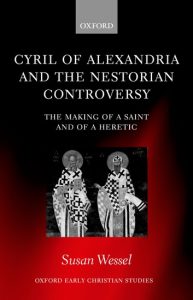 OXFORD

CYRIL OF ALEXANDRIA AND THE NESTORIAN CONTROVERSY

THE MAKING OF A SAINT AND OF A HERETIC

Susan Wessel

OXFORD EARLY CHRISTIAN STUDIES